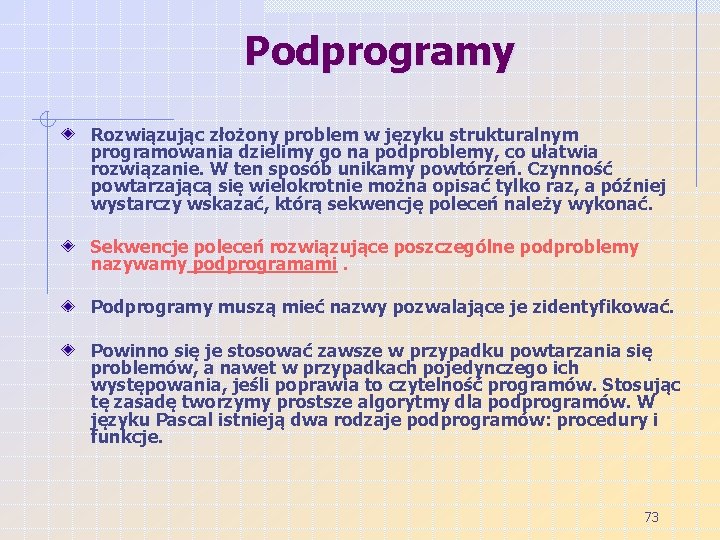 Podprogramy

Rozwiązując złożony problem w języku strukturalnym programowania dzielimy go na podproblemy, co ułatwia rozwiązanie. W ten sposób unikamy powtórzeń. Czynność powtarzającą się wielokrotnie można opisać tylko raz, a później wystarczy wskazać, którą sekwencję poleceń należy wykonać.

Sekwencje poleceń rozwiązujące poszczególne podproblemy nazywamy podprogramami .

Podprogramy muszą mieć nazwy pozwalające je zidentyfikować.

Powinno się je stosować zawsze w przypadku powtarzania się problemów, a nawet w przypadkach pojedynczego ich występowania, jeśli poprawia to czytelność programów. Stosując tę zasadę tworzymy prostsze algorytmy dla podprogramów. W języku Pascal istnieją dwa rodzaje podprogramów: procedury i funkcje.

73